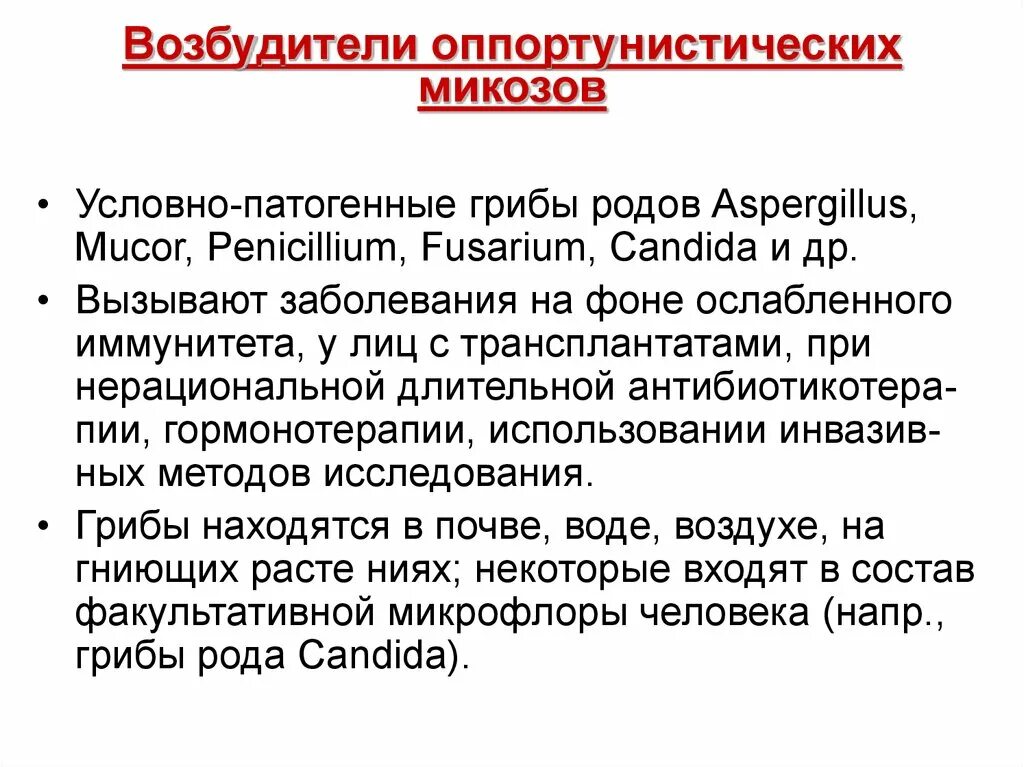 Возбудители оппортунистических микозов

• Условно-патогенные грибы родов Aspergillus, Mucor, Penicillium, Fusarium, Candida и др.

• Вызывают заболевания на фоне ослабленного иммунитета, у лиц с трансплантатами, при нерациональной длительной антибиотикотерапии, гормонотерапии, использовании инвазивных методов исследования.

• Грибы находятся в почве, воде, воздухе, на гниющих расте ниях; некоторые входят в состав факультативной микрофлоры человека (напр., грибы рода Candida).